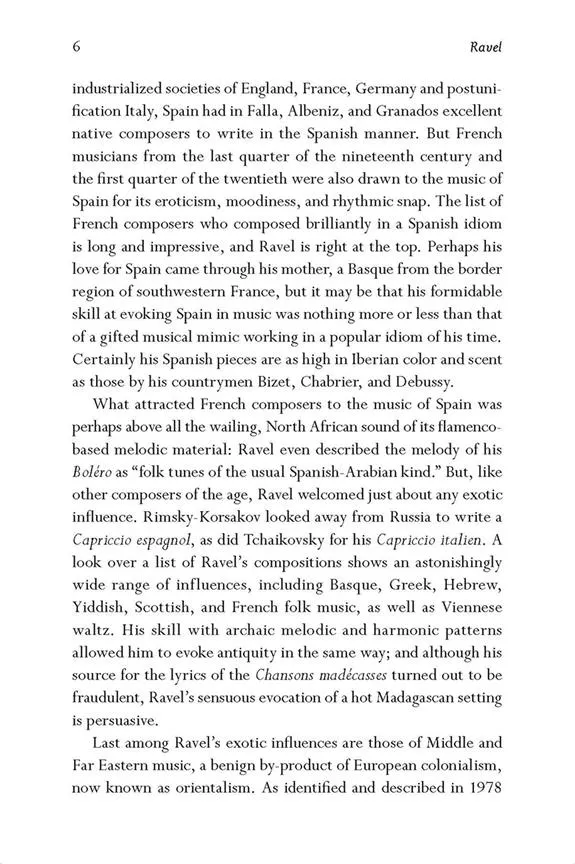 6 Ravel

industrialized societies of England, France, Germany and postunification Italy, Spain had in Falla, Albeniz, and Granados excellent native composers to write in the Spanish manner. But French musicians from the last quarter of the nineteenth century and the first quarter of the twentieth were also drawn to the music of Spain for its eroticism, moodiness, and rhythmic snap. The list of French composers who composed brilliantly in a Spanish idiom is long and impressive, and Ravel is right at the top. Perhaps his love for Spain came through his mother, a Basque from the border region of southwestern France, but it may be that his formidable skill at evoking Spain in music was nothing more or less than that of a gifted musical mimic working in a popular idiom of his time. Certainly his Spanish pieces are as high in Iberian color and scent as those by his countrymen Bizet, Chabrier, and Debussy.

What attracted French composers to the music of Spain was perhaps above all the wailing, North African sound of its flamenco-based melodic material: Ravel even described the melody of his Boléro as "folk tunes of the usual Spanish-Arabian kind." But, like other composers of the age, Ravel welcomed just about any exotic influence. Rimsky-Korsakov looked away from Russia to write a Capriccio espagnol, as did Tchaikovsky for his Capriccio italien. A look over a list of Ravel's compositions shows an astonishingly wide range of influences, including Basque, Greek, Hebrew, Yiddish, Scottish, and French folk music, as well as Viennese waltz. His skill with archaic melodic and harmonic patterns allowed him to evoke antiquity in the same way; and although his source for the lyrics of the Chansons madécasses turned out to be fraudulent, Ravel's sensuous evocation of a hot Madagascan setting is persuasive.

Last among Ravel's exotic influences are those of Middle and Far Eastern music, a benign by-product of European colonialism, now known as orientalism. As identified and described in 1978